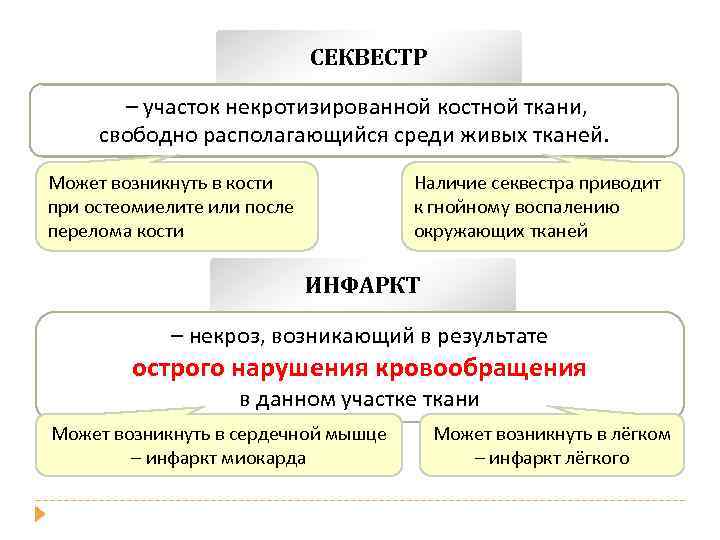 СЕКВЕСТР

– участок некротизированной костной ткани, свободно располагающийся среди живых тканей.

Может возникнуть в кости при остеомиелите или после перелома кости

Наличие секвестра приводит к гнойному воспалению окружающих тканей

ИНФАРКТ

– некроз, возникающий в результате острого нарушения кровообращения в данном участке ткани

Может возникнуть в сердечной мышце – инфаркт миокарда

Может возникнуть в лёгком – инфаркт лёгкого